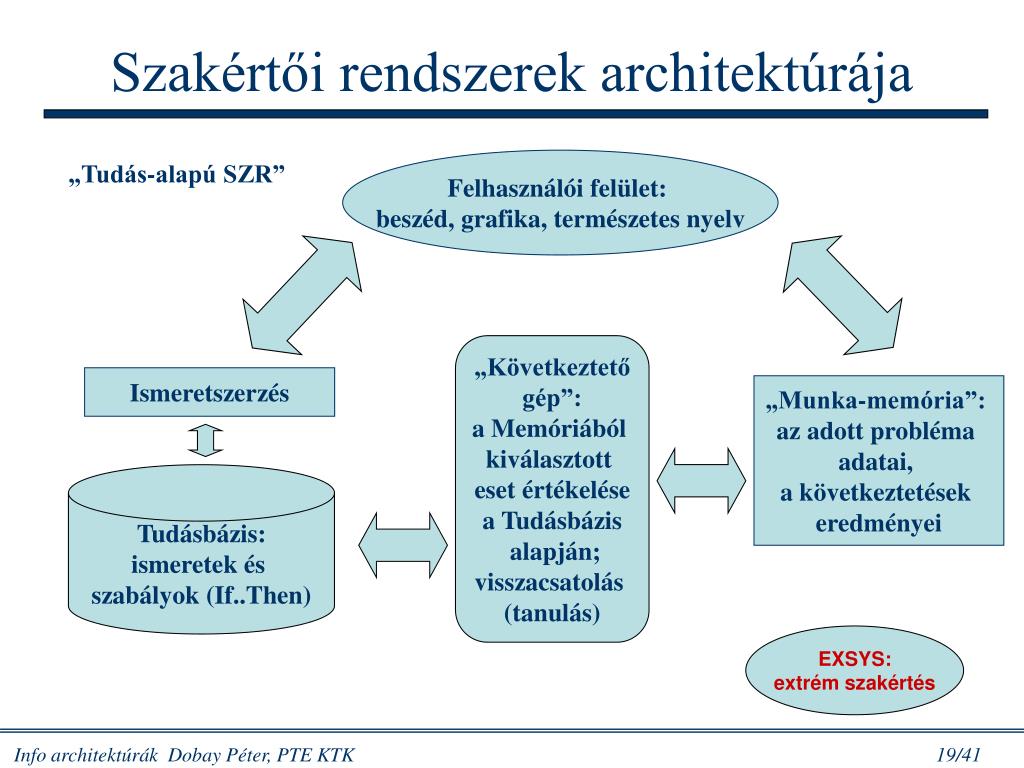 Szakértői rendszerek architektúrája

„Tudás-alapú SZR”

Felhasználói felület:
beszéd, grafika, természetes nyelv

Ismeretszerzés

Tudásbázis:
ismeretek és
szabályok (If..Then)

„Következtető gép”:
a Memóriából kiválasztott eset értékelése a Tudásbázis alapján;
visszacsatolás (tanulás)

„Munka-memória”:
az adott probléma adatai,
a következtetések eredményei

EXSYS:
extrém szakértés

Info architektúrák Dobay Péter, PTE KTK

19/41